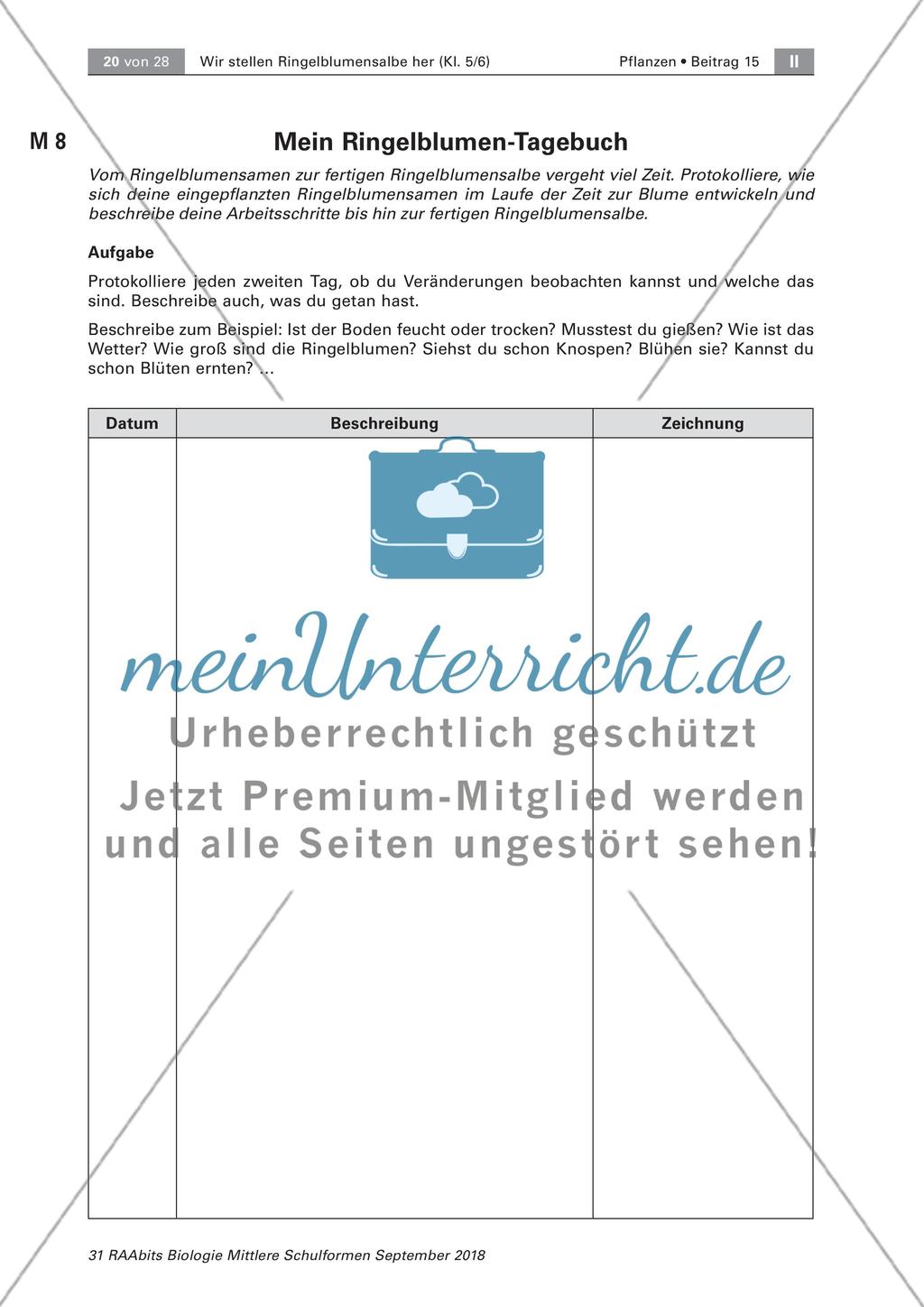 20 von 28 Wir stellen Ringelblumensalbe her (Kl. 5/6) Pflanzen • Beitrag 15 II

M 8

Mein Ringelblumen-Tagebuch

Vom Ringelblumensamen zur fertigen Ringelblumensalbe vergeht viel Zeit. Protokolliere, wie sich deine eingepflanzten Ringelblumensamen im Laufe der Zeit zur Blume entwickeln und beschreibe deine Arbeitsschritte bis hin zur fertigen Ringelblumensalbe.

Aufgabe

Protokolliere jeden zweiten Tag, ob du Veränderungen beobachten kannst und welche das sind. Beschreibe auch, was du getan hast.

Beschreibe zum Beispiel: Ist der Boden feucht oder trocken? Musstest du gießen? Wie ist das Wetter? Wie groß sind die Ringelblumen? Siehst du schon Knospen? Blühen sie? Kannst du schon Blüten ernten? ...

| Datum | Beschreibung | Zeichnung |
|---|---|---|
| | | |

meinUnterricht.de
Urheberrechtlich geschützt
Jetzt Premium-Mitglied werden und alle Seiten ungestört sehen!

31 RAAbits Biologie Mittlere Schulformen September 2018